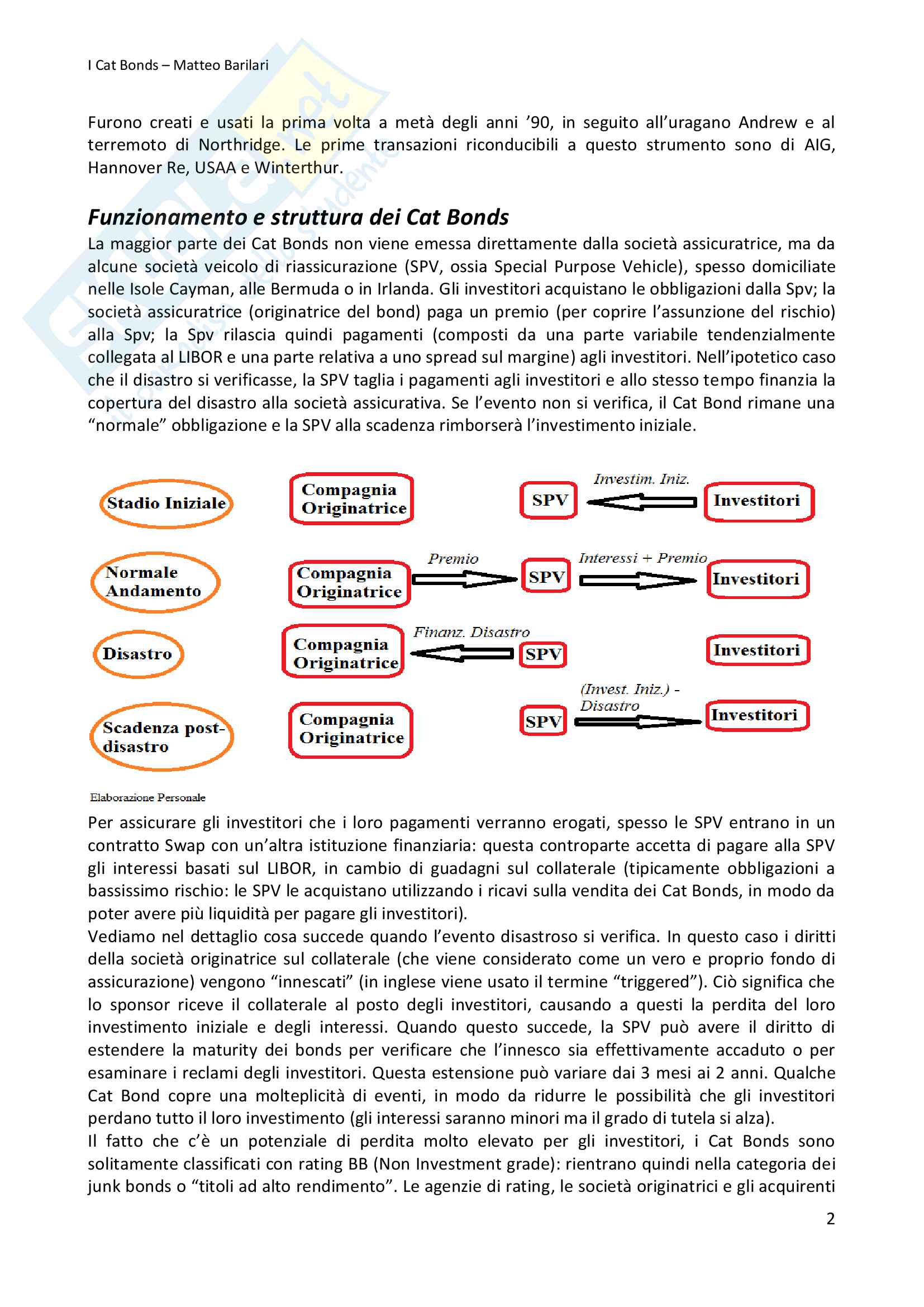 I Cat Bonds – Matteo Barilari

Furono creati e usati la prima volta a metà degli anni '90, in seguito all'uragano Andrew e al terremoto di Northridge. Le prime transazioni riconducibili a questo strumento sono di AIG, Hannover Re, USAA e Winterthur.

Funzionamento e struttura dei Cat Bonds

La maggior parte dei Cat Bonds non viene emessa direttamente dalla società assicuratrice, ma da alcune società veicolo di riassicurazione (SPV, ossia Special Purpose Vehicle), spesso domiciliate nelle Isole Cayman, alle Bermuda o in Irlanda. Gli investitori acquistano le obbligazioni dalla Spv; la società assicuratrice (originatrice del bond) paga un premio (per coprire l'assunzione del rischio) alla Spv; la Spv rilascia quindi pagamenti (composti da una parte variabile tendenzialmente collegata al LIBOR e una parte relativa a uno spread sul margine) agli investitori. Nell'ipotetico caso che il disastro si verificasse, la SPV taglia i pagamenti agli investitori e allo stesso tempo finanzia la copertura del disastro alla società assicurativa. Se l'evento non si verifica, il Cat Bond rimane una "normale" obbligazione e la SPV alla scadenza rimborserà l'investimento iniziale.

Stadio Iniziale
Compagnia Originatrice
SPV
Investim. Iniz.
Investitori

Normale Andamento
Compagnia Originatrice
Premio
SPV
Interessi + Premio
Investitori

Disastro
Compagnia Originatrice
Finanz. Disastro
SPV
Investitori

Scadenza post-disastro
Compagnia Originatrice
SPV
(Invest. Iniz.) - Disastro
Investitori

Elaborazione Personale

Per assicurare gli investitori che i loro pagamenti verranno erogati, spesso le SPV entrano in un contratto Swap con un'altra istituzione finanziaria: questa controparte accetta di pagare alla SPV gli interessi basati sul LIBOR, in cambio di guadagni sul collaterale (tipicamente obbligazioni a bassissimo rischio: le SPV le acquistano utilizzando i ricavi sulla vendita dei Cat Bonds, in modo da poter avere più liquidità per pagare gli investitori).
Vediamo nel dettaglio cosa succede quando l'evento disastroso si verifica. In questo caso i diritti della società originatrice sul collaterale (che viene considerato come un vero e proprio fondo di assicurazione) vengono "innescati" (in inglese viene usato il termine "triggered"). Ciò significa che lo sponsor riceve il collaterale al posto degli investitori, causando a questi la perdita del loro investimento iniziale e degli interessi. Quando questo succede, la SPV può avere il diritto di estendere la maturity dei bonds per verificare che l'innesco sia effettivamente accaduto o per esaminare i reclami degli investitori. Questa estensione può variare dai 3 mesi ai 2 anni. Qualche Cat Bond copre una molteplicità di eventi, in modo da ridurre le possibilità che gli investitori perdano tutto il loro investimento (gli interessi saranno minori ma il grado di tutela si alza).
Il fatto che c'è un potenziale di perdita molto elevato per gli investitori, i Cat Bonds sono solitamente classificati con rating BB (Non Investment grade): rientrano quindi nella categoria dei junk bonds o "titoli ad alto rendimento". Le agenzie di rating, le società originatrici e gli acquirenti

2